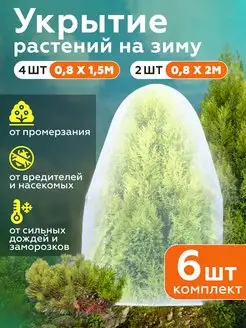 Укрытие растений на зиму

4 ШТ 0,8 Х 1,5М

2 ШТ 0,8 Х 2М

от промерзания

от вредителей и насекомых

от сильных дождей и заморозков

6 шт комплект